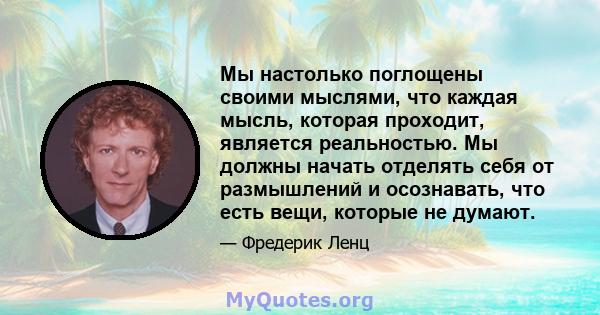 Мы настолько поглощены своими мыслями, что каждая мысль, которая проходит, является реальностью. Мы должны начать отделять себя от размышлений и осознавать, что есть вещи, которые не думают.

— Фредерик Ленц

MyQuotes.org